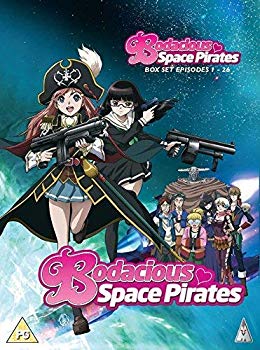 Bodacious Space Pirates
BOX SET EPISODES 1 - 26

Bodacious Space Pirates

PG